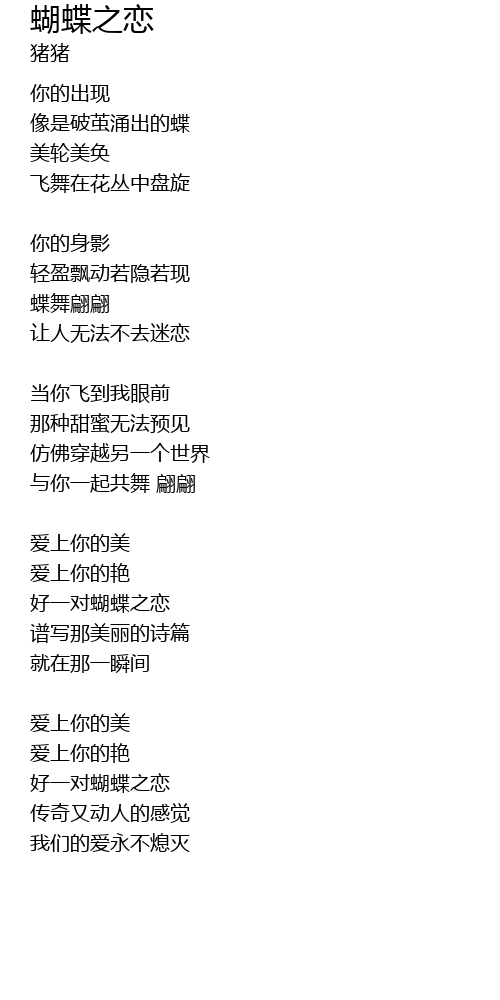 蝴蝶之恋
猪猪

你的出现
像是破茧涌出的蝶
美轮美奂
飞舞在花丛中盘旋

你的身影
轻盈飘动若隐若现
蝶舞翩翩
让人无法不去迷恋

当你飞到我眼前
那种甜蜜无法预见
仿佛穿越另一个世界
与你一起共舞 翩翩

爱上你的美
爱上你的艳
好一对蝴蝶之恋
谱写那美丽的诗篇
就在那一瞬间

爱上你的美
爱上你的艳
好一对蝴蝶之恋
传奇又动人的感觉
我们的爱永不熄灭